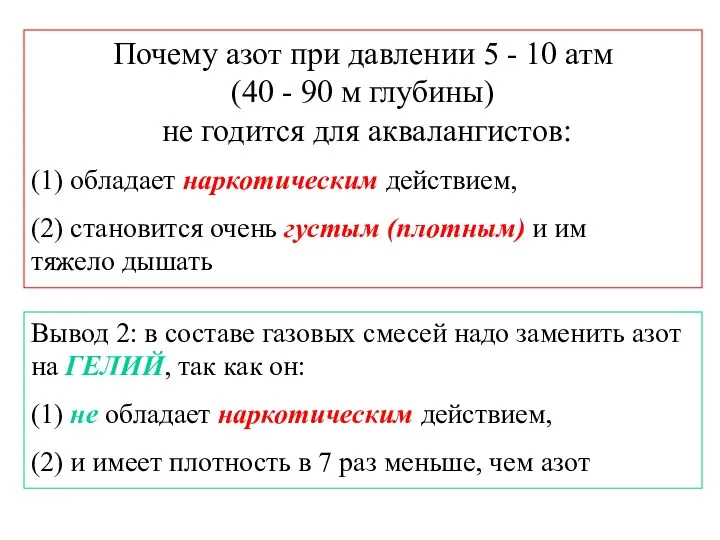 Почему азот при давлении 5 - 10 атм
(40 - 90 м глубины)
не годится для аквалангистов:

(1) обладает наркотическим действием,

(2) становится очень густым (плотным) и им тяжело дышать

Вывод 2: в составе газовых смесей надо заменить азот на ГЕЛИЙ, так как он:

(1) не обладает наркотическим действием,

(2) и имеет плотность в 7 раз меньше, чем азот